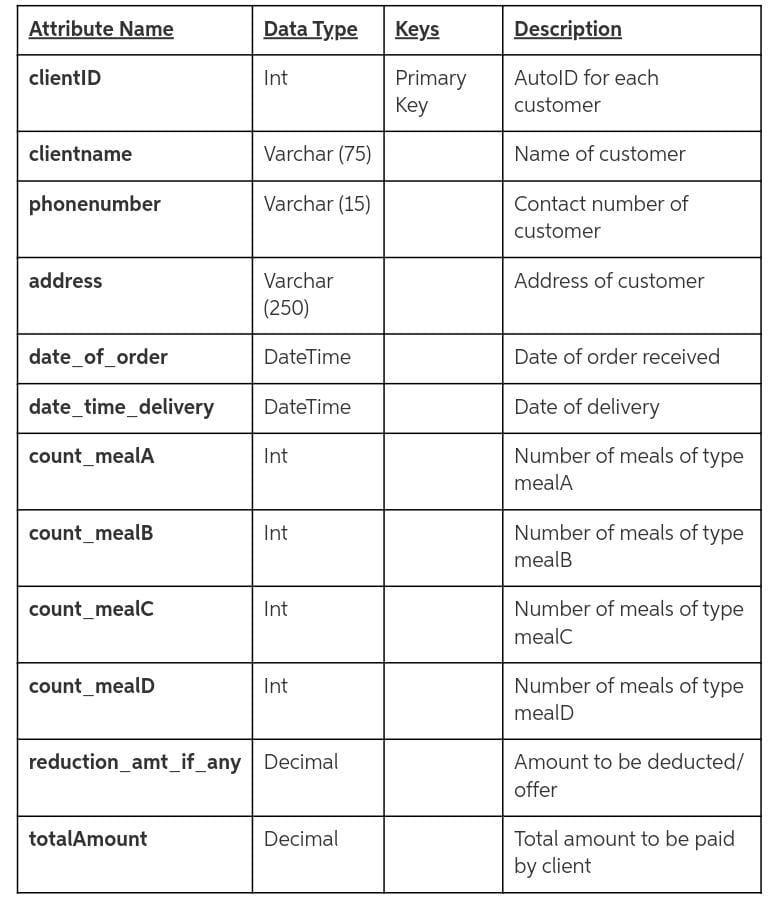 | Attribute Name | Data Type | Keys | Description |
|---|---|---|---|
| clientID | Int | Primary Key | AutoID for each customer |
| clientname | Varchar (75) | | Name of customer |
| phonenumber | Varchar (15) | | Contact number of customer |
| address | Varchar (250) | | Address of customer |
| date_of_order | DateTime | | Date of order received |
| date_time_delivery | DateTime | | Date of delivery |
| count_mealA | Int | | Number of meals of type mealA |
| count_mealB | Int | | Number of meals of type mealB |
| count_mealC | Int | | Number of meals of type mealC |
| count_mealD | Int | | Number of meals of type mealD |
| reduction_amt_if_any | Decimal | | Amount to be deducted/ offer |
| totalAmount | Decimal | | Total amount to be paid by client |